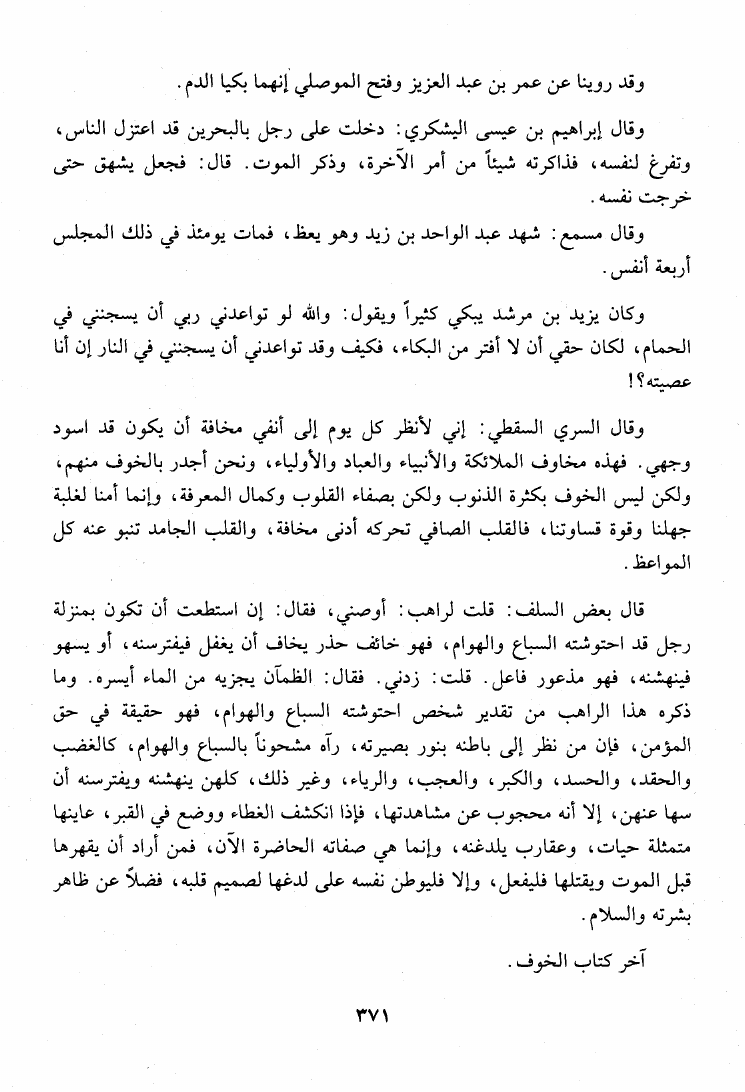 وقد روينا عن عمر بن عبد العزيز وفتح الموصلي إنهما بكيا الدم.

وقال إبراهيم بن عيسى اليشكري: دخلت على رجل بالبحرين قد اعتزل الناس، وتفرغ لنفسه، فذاكرته شيئاً من أمر الآخرة، وذكر الموت. قال: فجعل يشهق حتى خرجت نفسه.

وقال مسمع: شهد عبد الواحد بن زيد وهو يعظ، فمات يومئذ في ذلك المجلس أربعة أنفس.

وكان يزيد بن مرشد يبكي كثيراً ويقول: والله لو تواعدني ربي أن يسجنني في الحمام، لكان حقي أن لا أفتر من البكاء، فكيف وقد تواعدني أن يسجنني في النار إن أنا عصيته؟!

وقال السري السقطي: إني لأنظر كل يوم إلى أنفي مخافة أن يكون قد اسود وجهي. فهذه مخاوف الملائكة والأنبياء والعباد والأولياء، ونحن أجدر بالخوف منهم، ولكن ليس الخوف بكثرة الذنوب ولكن بصفاء القلوب وكمال المعرفة، وإنما أمنا لغلبة جهلنا وقوة قساوتنا، فالقلب الصافي تحركه أدنى مخافة، والقلب الجامد تنبو عنه كل المواعظ.

قال بعض السلف: قلت لراهب: أوصني، فقال: إن استطعت أن تكون بمنزلة رجل قد احتوشته السباع والهوام، فهو خائف حذر يخاف أن يغفل فيفترسنه، أو يسهو فينهشنه، فهو مذعور فاعل. قلت: زدني. فقال: الظمآن يجزيه من الماء أيسره. وما ذكره هذا الراهب من تقدير شخص احتوشته السباع والهوام، فهو حقيقة في حق المؤمن، فإن من نظر إلى باطنه بنور بصيرته، رآه مشحوناً بالسباع والهوام، كالغضب والحقد، والحسد، والكبر، والعجب، والرياء، وغير ذلك، كلهن ينهشنه ويفترسنه أن سها عنهن، إلا أنه محجوب عن مشاهدتها، فإذا انكشف الغطاء ووضع في القبر، عاينها متمثلة حيات، وعقارب يلدغنه، وإنما هي صفاته الحاضرة الآن، فمن أراد أن يقهرها قبل الموت ويقتلها فليفعل، وإلا فليوطن نفسه على لدغها لصميم قلبه، فضلاً عن ظاهر بشرته والسلام.

آخر كتاب الخوف.

٣٧١